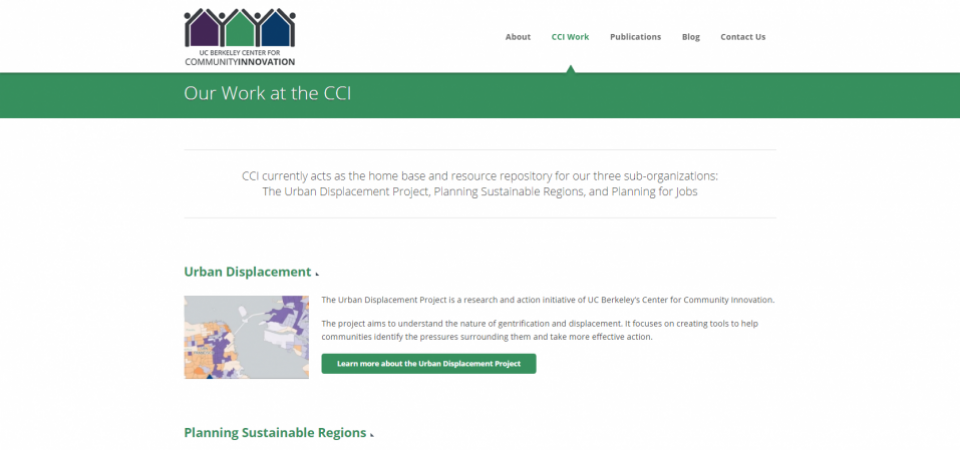 UC BERKELEY CENTER FOR
COMMUNITYINNOVATION

About
CCI Work
Publications
Blog
Contact Us

Our Work at the CCI

CCI currently acts as the home base and resource repository for our three sub-organizations: The Urban Displacement Project, Planning Sustainable Regions, and Planning for Jobs

Urban Displacement

The Urban Displacement Project is a research and action initiative of UC Berkeley's Center for Community Innovation.

The project aims to understand the nature of gentrification and displacement. It focuses on creating tools to help communities identify the pressures surrounding them and take more effective action.

Learn more about the Urban Displacement Project

Planning Sustainable Regions